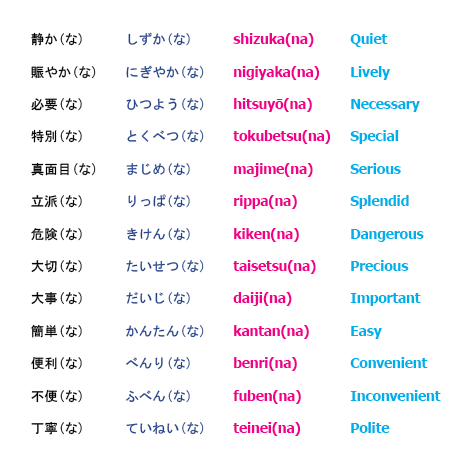 | 静か（な） | しずか（な） | shizuka(na) | Quiet |
|---|---|---|---|
| 賑やか（な） | にぎやか（な） | nigiyaka(na) | Lively |
| 必要（な） | ひつよう（な） | hitsuyō(na) | Necessary |
| 特別（な） | とくべつ（な） | tokubetsu(na) | Special |
| 真面目（な） | まじめ（な） | majime(na) | Serious |
| 立派（な） | りっぱ（な） | rippa(na) | Splendid |
| 危険（な） | きけん（な） | kiken(na) | Dangerous |
| 大切（な） | たいせつ（な） | taisetsu(na) | Precious |
| 大事（な） | だいじ（な） | daiji(na) | Important |
| 簡単（な） | かんたん（な） | kantan(na) | Easy |
| 便利（な） | べんり（な） | benri(na) | Convenient |
| 不便（な） | ふべん（な） | fuben(na) | Inconvenient |
| 丁寧（な） | ていねい（な） | teinei(na) | Polite |